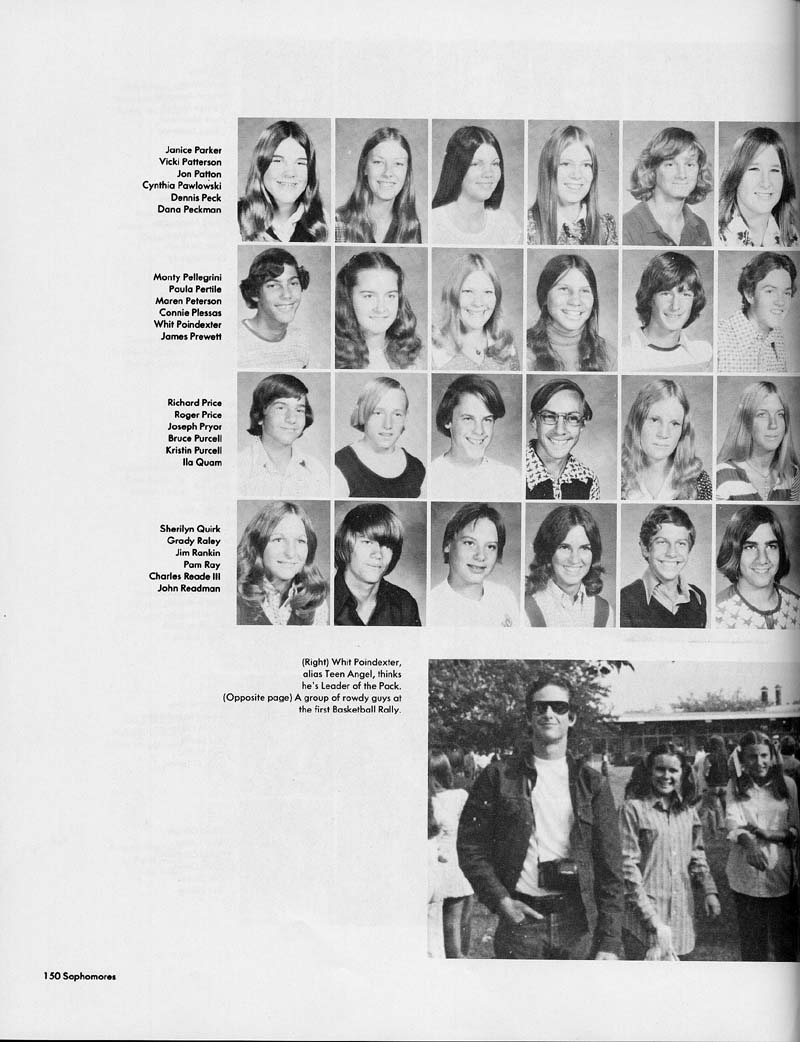 Janice Parker
Vicki Patterson
Jon Patton
Cynthia Pawlowski
Dennis Peck
Dana Peckman

Monty Pellegrini
Paula Pertile
Maren Peterson
Connie Plessas
Whit Poindexter
James Prewett

Richard Price
Roger Price
Joseph Pryor
Bruce Purcell
Kristin Purcell
Ila Quam

Sherilyn Quirk
Grady Raley
Jim Rankin
Pam Ray
Charles Reade III
John Readman

(Right) Whit Poindexter, alias Teen Angel, thinks he's Leader of the Pack. (Opposite page) A group of rowdy guys at the first Basketball Rally.

150 Sophomores